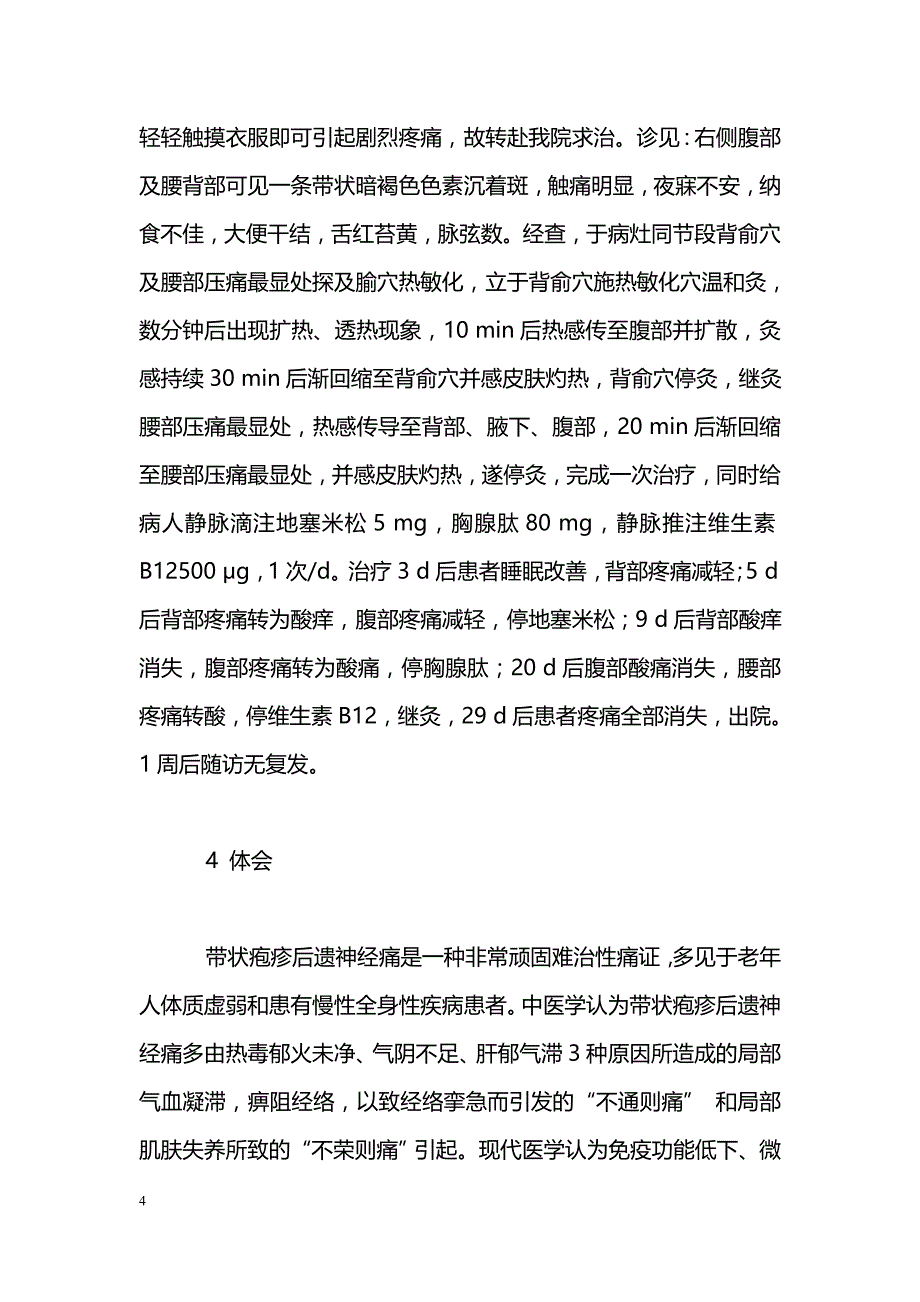 轻轻触摸衣服即可引起剧烈疼痛，故转赴我院求治。诊见：右侧腹部及腰背部可见一条带状暗褐色色素沉着斑，触痛明显，夜寐不安，纳食不佳，大便干结，舌红苔黄，脉弦数。经查，于病灶同节段背俞穴及腰部压痛最显处探及腧穴热敏化，立于背俞穴施热敏化穴温和灸，数分钟后出现扩热、透热现象，10 min 后热感传至腹部并扩散，灸感持续 30 min 后渐回缩至背俞穴并感皮肤灼热，背俞穴停灸，继灸腰部压痛最显处，热感传导至背部、腋下、腹部，20 min 后渐回缩至腰部压痛最显处，并感皮肤灼热，遂停灸，完成一次治疗，同时给病人静脉滴注地塞米松 5 mg，胸腺肽 80 mg，静脉推注维生素 B12500 μg，1 次/d。治疗 3 d 后患者睡眠改善，背部疼痛减轻；5 d 后背部疼痛转为酸痒，腹部疼痛减轻，停地塞米松；9 d 后背部酸痒消失，腹部疼痛转为酸痛，停胸腺肽；20 d 后腹部酸痛消失，腰部疼痛转酸，停维生素 B12，继灸，29 d 后患者疼痛全部消失，出院。1 周后随访无复发。

4 体会

带状疱疹后遗神经痛是一种非常顽固难治性痛证，多见于老年人体质虚弱和患有慢性全身性疾病患者。中医学认为带状疱疹后遗神经痛多由热毒郁火未净、气阴不足、肝郁气滞 3 种原因所造成的局部气血凝滞，痹阻经络，以致经络挛急而引发的“不通则痛” 和局部肌肤失养所致的“不荣则痛”引起。现代医学认为免疫功能低下、微

4